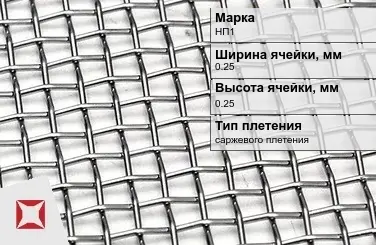 Марка
НП1

Ширина ячейки, мм
0.25

Высота ячейки, мм
0.25

Тип плетения
саржевого плетения